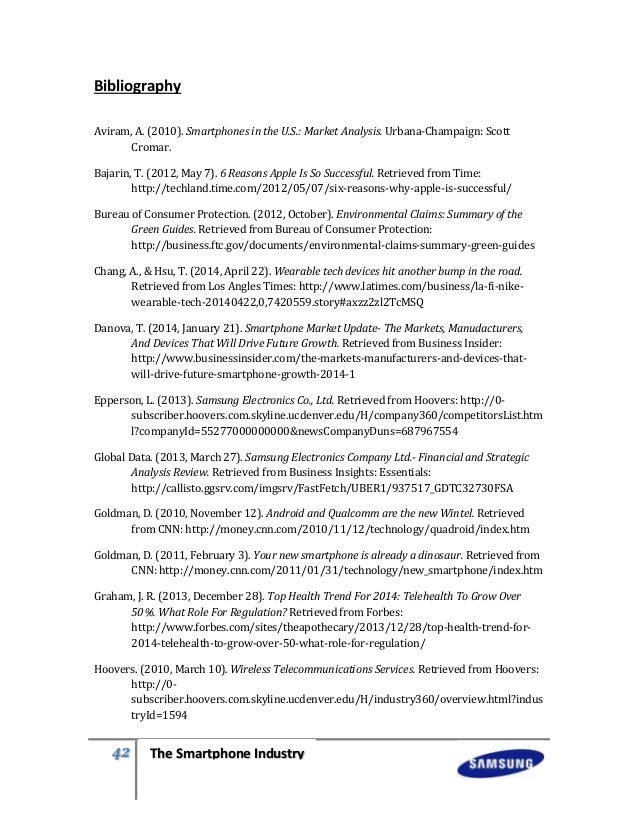 Bibliography

Aviram, A. (2010). Smartphones in the U.S.: Market Analysis. Urbana-Champaign: Scott Cromar.

Bajarin, T. (2012, May 7). 6 Reasons Apple Is So Successful. Retrieved from Time: http://techland.time.com/2012/05/07/six-reasons-why-apple-is-successful/

Bureau of Consumer Protection. (2012, October). Environmental Claims: Summary of the Green Guides. Retrieved from Bureau of Consumer Protection: http://business.ftc.gov/documents/environmental-claims-summary-green-guides

Chang, A., & Hsu, T. (2014, April 22). Wearable tech devices hit another bump in the road. Retrieved from Los Angles Times: http://www.latimes.com/business/la-fi-nike-wearable-tech-20140422,0,7420559.story#axzz2zl2TcMSQ

Danova, T. (2014, January 21). Smartphone Market Update- The Markets, Manudacturers, And Devices That Will Drive Future Growth. Retrieved from Business Insider: http://www.businessinsider.com/the-markets-manufacturers-and-devices-that-will-drive-future-smartphone-growth-2014-1

Epperson, L. (2013). Samsung Electronics Co., Ltd. Retrieved from Hoovers: http://0-subscriber.hoovers.com.skyline.ucdenver.edu/H/company360/competitorsList.html?companyId=55277000000000&newsCompanyDuns=687967554

Global Data. (2013, March 27). Samsung Electronics Company Ltd.- Financial and Strategic Analysis Review. Retrieved from Business Insights: Essentials: http://callisto.ggsrv.com/imgsrv/FastFetch/UBER1/937517_GDTC32730FSA

Goldman, D. (2010, November 12). Android and Qualcomm are the new Wintel. Retrieved from CNN: http://money.cnn.com/2010/11/12/technology/quadroid/index.htm

Goldman, D. (2011, February 3). Your new smartphone is already a dinosaur. Retrieved from CNN: http://money.cnn.com/2011/01/31/technology/new_smartphone/index.htm

Graham, J. R. (2013, December 28). Top Health Trend For 2014: Telehealth To Grow Over 50%. What Role For Regulation? Retrieved from Forbes: http://www.forbes.com/sites/theapothecary/2013/12/28/top-health-trend-for-2014-telehealth-to-grow-over-50-what-role-for-regulation/

Hoovers. (2010, March 10). Wireless Telecommunications Services. Retrieved from Hoovers: http://0-subscriber.hoovers.com.skyline.ucdenver.edu/H/industry360/overview.html?industryId=1594

42 The Smartphone Industry

SAMSUNG